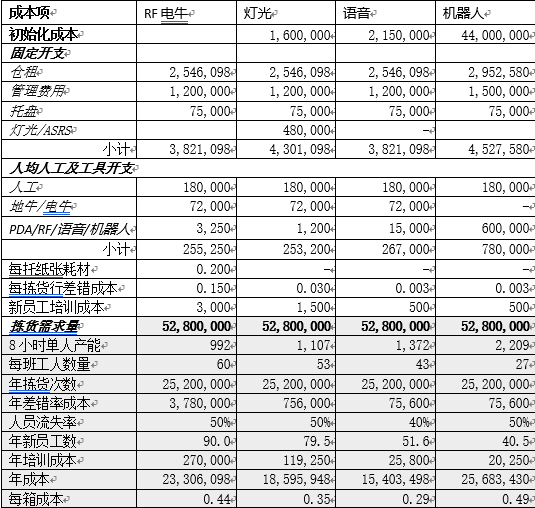 | 成本项 | RF 电牛 | 灯光 | 语音 | 机器人 |
|---|---|---|---|---|
| 初始化成本 | | 1,600,000 | 2,150,000 | 44,000,000 |
| 固定开支 | | | | |
| 仓租 | 2,546,098 | 2,546,098 | 2,546,098 | 2,952,580 |
| 管理费用 | 1,200,000 | 1,200,000 | 1,200,000 | 1,500,000 |
| 托盘 | 75,000 | 75,000 | 75,000 | 75,000 |
| 灯光/ASRS | | 480,000 | - | |
| 小计 | 3,821,098 | 4,301,098 | 3,821,098 | 4,527,580 |
| 人均人工及工具开支 | | | | |
| 人工 | 180,000 | 180,000 | 180,000 | 180,000 |
| 地牛/电牛 | 72,000 | 72,000 | 72,000 | - |
| PDA/RF/语音/机器人 | 3,250 | 1,200 | 15,000 | 600,000 |
| 小计 | 255,250 | 253,200 | 267,000 | 780,000 |
| 每托纸张耗材 | 0.200 | - | - | - |
| 每拣货行差错成本 | 0.150 | 0.030 | 0.003 | 0.003 |
| 新员工培训成本 | 3,000 | 1,500 | 500 | 500 |
| 拣货需求量 | 52,800,000 | 52,800,000 | 52,800,000 | 52,800,000 |
| 8 小时单人产能 | 992 | 1,107 | 1,372 | 2,209 |
| 每班工人数量 | 60 | 53 | 43 | 27 |
| 年拣货次数 | 25,200,000 | 25,200,000 | 25,200,000 | 25,200,000 |
| 年差错率成本 | 3,780,000 | 756,000 | 75,600 | 75,600 |
| 人员流失率 | 50% | 50% | 40% | 50% |
| 年新员工数 | 90.0 | 79.5 | 51.6 | 40.5 |
| 年培训成本 | 270,000 | 119,250 | 25,800 | 20,250 |
| 年成本 | 23,306,098 | 18,595,948 | 15,403,498 | 25,683,430 |
| 每箱成本 | 0.44 | 0.35 | 0.29 | 0.49 |